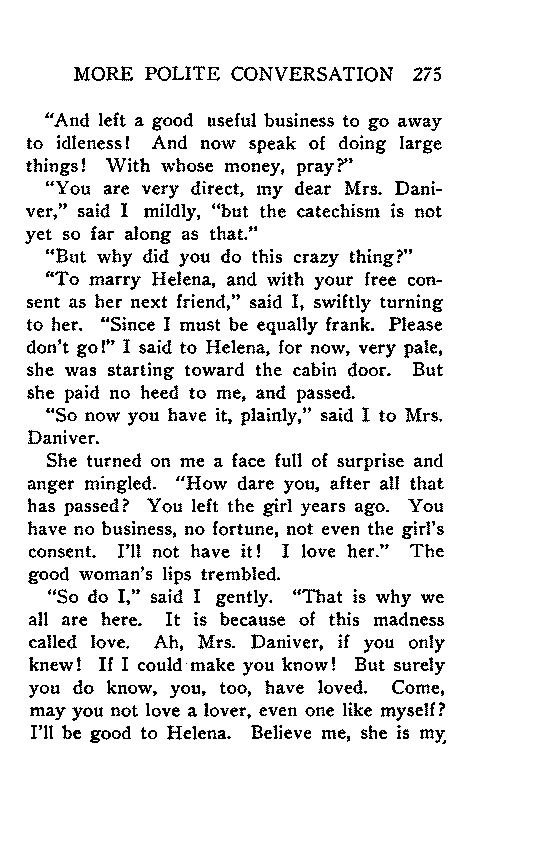 MORE POLITE CONVERSATION 275

"And left a good useful business to go away to idleness! And now speak of doing large things! With whose money, pray?"

"You are very direct, my dear Mrs. Daniver," said I mildly, "but the catechism is not yet so far along as that."

"But why did you do this crazy thing?"

"To marry Helena, and with your free consent as her next friend," said I, swiftly turning to her. "Since I must be equally frank. Please don't go!" I said to Helena, for now, very pale, she was starting toward the cabin door. But she paid no heed to me, and passed.

"So now you have it, plainly," said I to Mrs. Daniver.

She turned on me a face full of surprise and anger mingled. "How dare you, after all that has passed? You left the girl years ago. You have no business, no fortune, not even the girl's consent. I'll not have it! I love her." The good woman's lips trembled.

"So do I," said I gently. "That is why we all are here. It is because of this madness called love. Ah, Mrs. Daniver, if you only knew! If I could make you know! But surely you do know, you, too, have loved. Come, may you not love a lover, even one like myself? I'll be good to Helena. Believe me, she is my